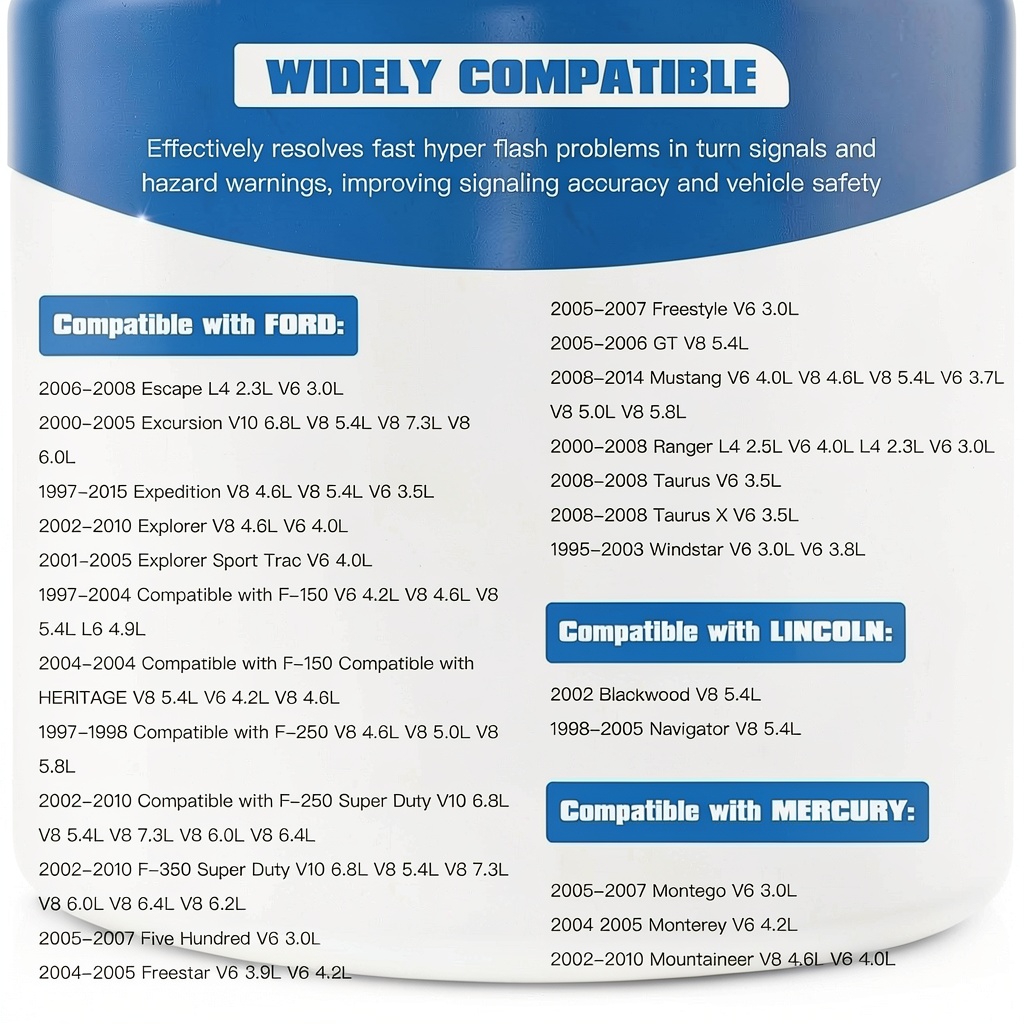 WIDELY COMPATIBLE

Effectively resolves fast hyper flash problems in turn signals and hazard warnings, improving signaling accuracy and vehicle safety

Compatible with FORD:

2006-2008 Escape L4 2.3L V6 3.0L

2000-2005 Excursion V10 6.8L V8 5.4L V8 7.3L V8 6.0L

1997-2015 Expedition V8 4.6L V8 5.4L V6 3.5L

2002-2010 Explorer V8 4.6L V6 4.0L

2001-2005 Explorer Sport Trac V6 4.0L

1997-2004 Compatible with F-150 V6 4.2L V8 4.6L V8 5.4L L6 4.9L

2004-2004 Compatible with F-150 Compatible with HERITAGE V8 5.4L V6 4.2L V8 4.6L

1997-1998 Compatible with F-250 V8 4.6L V8 5.0L V8 5.8L

2002-2010 Compatible with F-250 Super Duty V10 6.8L V8 5.4L V8 7.3L V8 6.0L V8 6.4L

2002-2010 F-350 Super Duty V10 6.8L V8 5.4L V8 7.3L V8 6.0L V8 6.4L V8 6.2L

2005-2007 Five Hundred V6 3.0L

2004-2005 Freestar V6 3.9L V6 4.2L

2005-2007 Freestyle V6 3.0L

2005-2006 GT V8 5.4L

2008-2014 Mustang V6 4.0L V8 4.6L V8 5.4L V6 3.7L V8 5.0L V8 5.8L

2000-2008 Ranger L4 2.5L V6 4.0L L4 2.3L V6 3.0L

2008-2008 Taurus V6 3.5L

2008-2008 Taurus X V6 3.5L

1995-2003 Windstar V6 3.0L V6 3.8L

Compatible with LINCOLN:

2002 Blackwood V8 5.4L

1998-2005 Navigator V8 5.4L

Compatible with MERCURY:

2005-2007 Montego V6 3.0L

2004 2005 Monterey V6 4.2L

2002-2010 Mountaineer V8 4.6L V6 4.0L